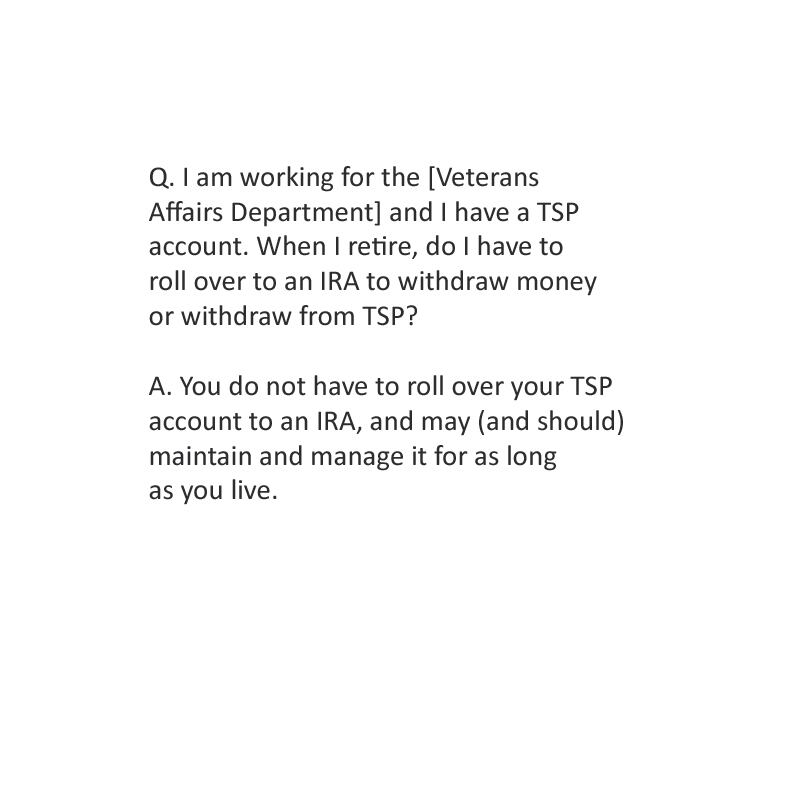 Q. I am working for the [Veterans Affairs Department] and I have a TSP account. When I retire, do I have to roll over to an IRA to withdraw money or withdraw from TSP?

A. You do not have to roll over your TSP account to an IRA, and may (and should) maintain and manage it for as long as you live.